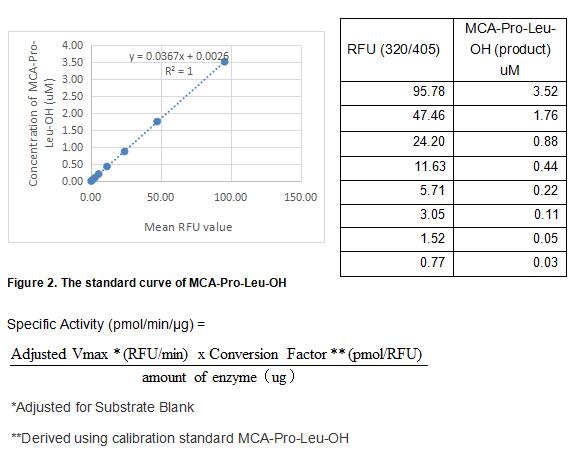 Concentration of MCA-Pro-Leu-OH (uM)

4.00
3.50
3.00
2.50
2.00
1.50
1.00
0.50
0.00

y = 0.0367x + 0.0026
R² = 1

0.00 50.00 100.00 150.00

Mean RFU value

| RFU (320/405) | MCA-Pro-Leu-OH (product) uM |
|---|---|
| 95.78 | 3.52 |
| 47.46 | 1.76 |
| 24.20 | 0.88 |
| 11.63 | 0.44 |
| 5.71 | 0.22 |
| 3.05 | 0.11 |
| 1.52 | 0.05 |
| 0.77 | 0.03 |

Figure 2. The standard curve of MCA-Pro-Leu-OH

Specific Activity (pmol/min/µg) =

$\frac{\text{Adjusted Vmax * (RFU/min) x Conversion Factor ** (pmol/RFU)}}{\text{amount of enzyme (ug)}}$

*Adjusted for Substrate Blank

**Derived using calibration standard MCA-Pro-Leu-OH